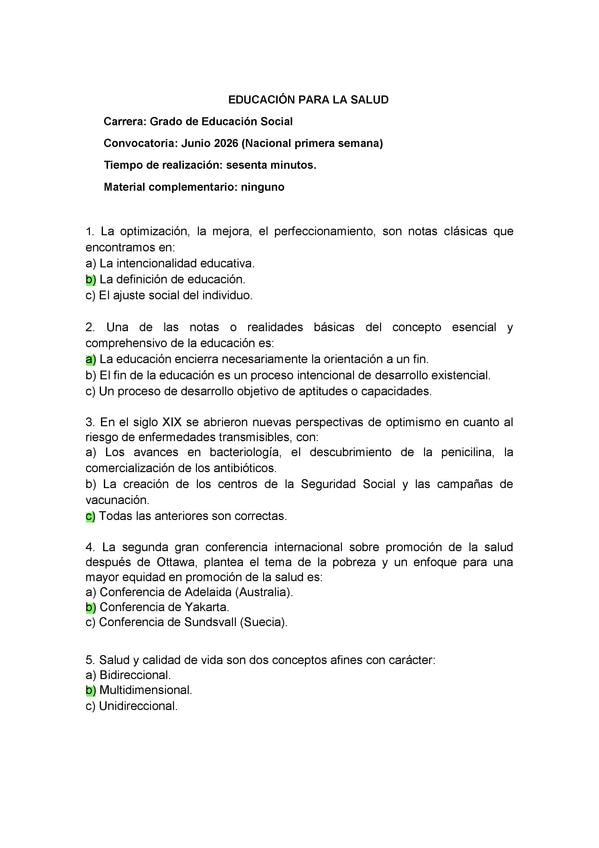 EDUCACIÓN PARA LA SALUD

Carrera: Grado de Educación Social

Convocatoria: Junio 2026 (Nacional primera semana)

Tiempo de realización: sesenta minutos.

Material complementario: ninguno

1. La optimización, la mejora, el perfeccionamiento, son notas clásicas que encontramos en:
a) La intencionalidad educativa.
b) La definición de educación.
c) El ajuste social del individuo.

2. Una de las notas o realidades básicas del concepto esencial y comprehensivo de la educación es:
a) La educación encierra necesariamente la orientación a un fin.
b) El fin de la educación es un proceso intencional de desarrollo existencial.
c) Un proceso de desarrollo objetivo de aptitudes o capacidades.

3. En el siglo XIX se abrieron nuevas perspectivas de optimismo en cuanto al riesgo de enfermedades transmisibles, con:
a) Los avances en bacteriología, el descubrimiento de la penicilina, la comercialización de los antibióticos.
b) La creación de los centros de la Seguridad Social y las campañas de vacunación.
c) Todas las anteriores son correctas.

4. La segunda gran conferencia internacional sobre promoción de la salud después de Ottawa, plantea el tema de la pobreza y un enfoque para una mayor equidad en promoción de la salud es:
a) Conferencia de Adelaida (Australia).
b) Conferencia de Yakarta.
c) Conferencia de Sundsvall (Suecia).

5. Salud y calidad de vida son dos conceptos afines con carácter:
a) Bidireccional.
b) Multidimensional.
c) Unidireccional.